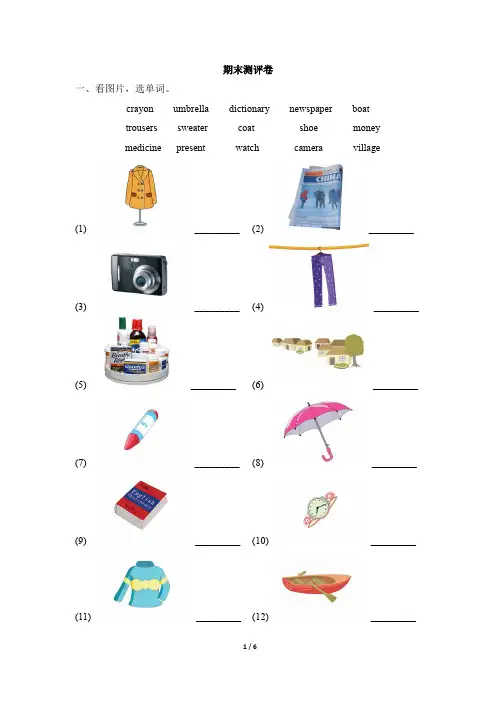 期末测评卷

一、看图片，选单词。

crayon umbrella dictionary newspaper boat
trousers sweater coat shoe money
medicine present watch camera village

CHINA

(1) ________ (2) ________

(3) ________ (4) ________

(5) ________ (6) ________

(7) ________ (8) ________

English Dictionary

(9) ________ (10) ________

(11) ________ (12) ________

1 / 6